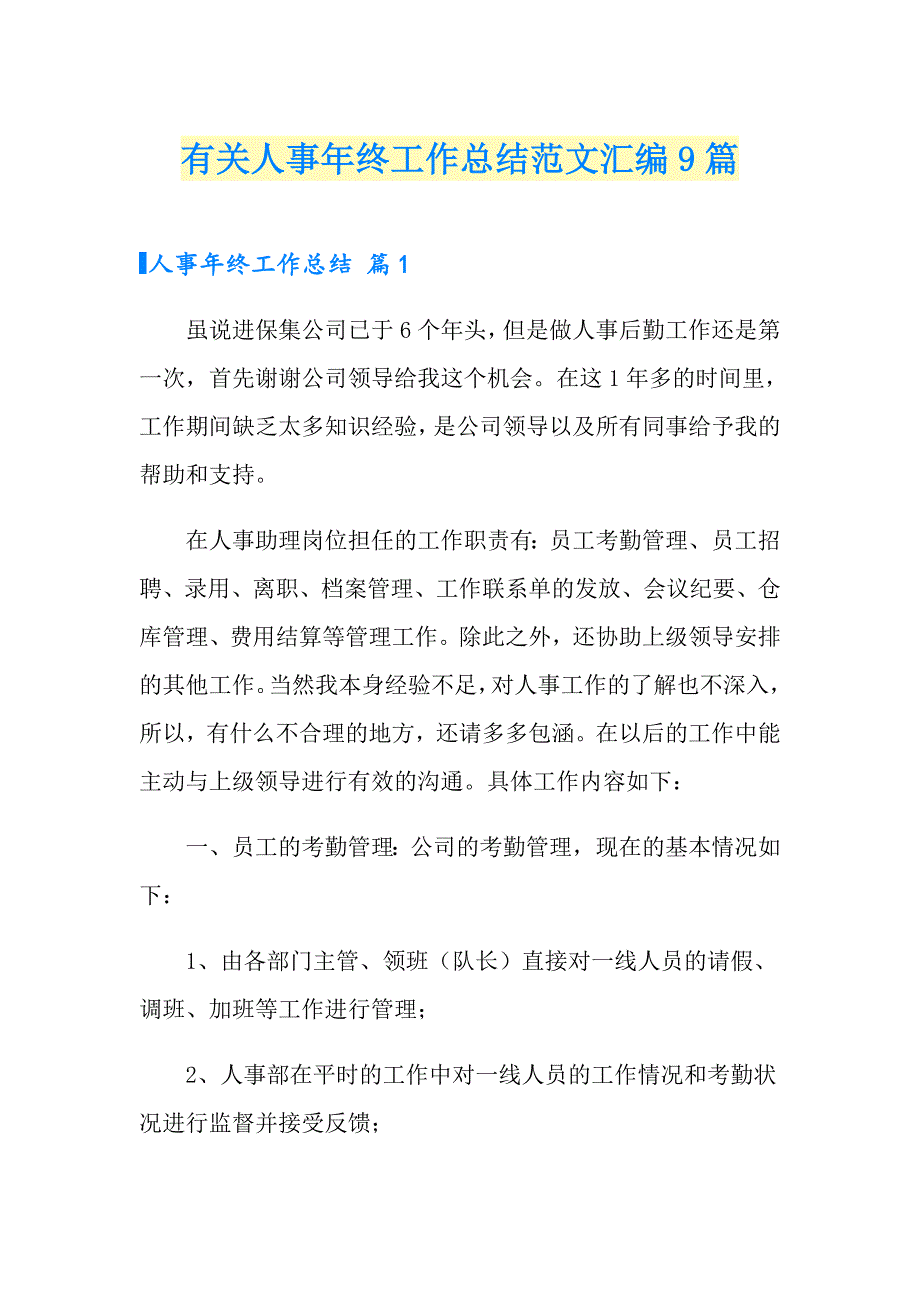 有关人事年终工作总结范文汇编9篇

人事年终工作总结 篇1

虽说进保集公司已于6个年头，但是做人事后勤工作还是第一次，首先谢谢公司领导给我这个机会。在这1年多的时间里，工作期间缺乏太多知识经验，是公司领导以及所有同事给予我的帮助和支持。

在人事助理岗位担任的工作职责有：员工考勤管理、员工招聘、录用、离职、档案管理、工作联系单的发放、会议纪要、仓库管理、费用结算等管理工作。除此之外，还协助上级领导安排的其他工作。当然我本身经验不足，对人事工作的了解也不深入，所以，有什么不合理的地方，还请多多包涵。在以后的工作中能主动与上级领导进行有效的沟通。具体工作内容如下：

一、员工的考勤管理：公司的考勤管理，现在的基本情况如下：

1、由各部门主管、领班（队长）直接对一线人员的请假、调班、加班等工作进行管理；

2、人事部在平时的工作中对一线人员的工作情况和考勤状况进行监督并接受反馈；